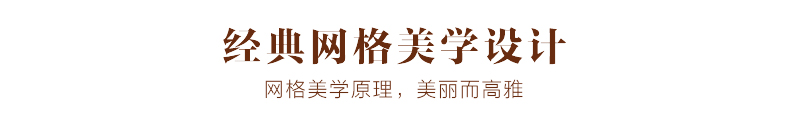 经典网格美学设计

网格美学原理，美丽而高雅